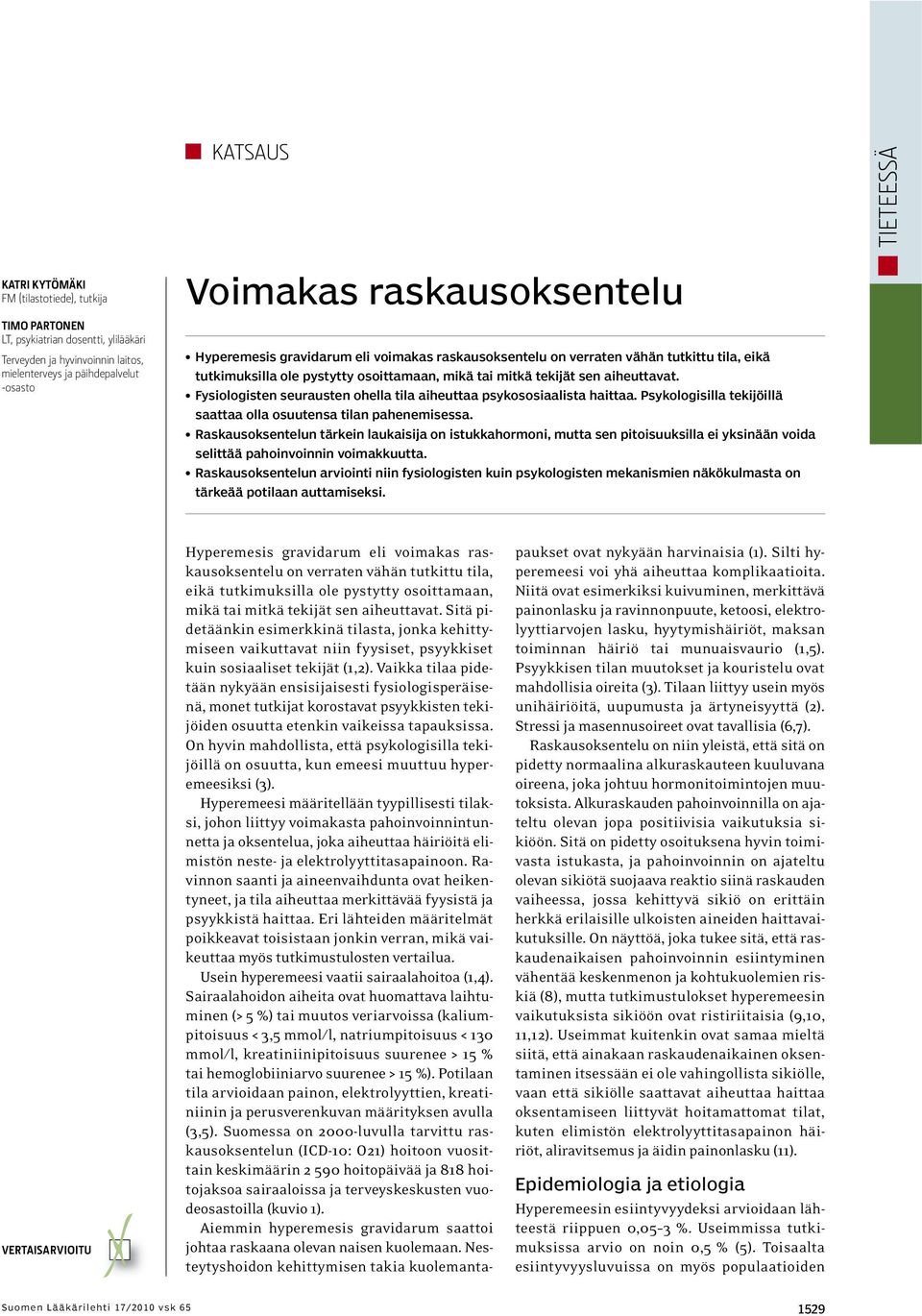 KATSAUS

TIETEESSÄ

KATRI KYTÖMÄKI
FM (tilastotiede), tutkija

TIMO PARTONEN
LT, psykiatrian dosentti, ylilääkäri
Terveyden ja hyvinvoinnin laitos, mielenterveys ja päihdepalvelut -osasto

Voimakas raskausoksentelu

• Hyperemesis gravidarum eli voimakas raskausoksentelu on verraten vähän tutkittu tila, eikä tutkimuksilla ole pystytty osoittamaan, mikä tai mitkä tekijät sen aiheuttavat.
• Fysiologisten seurausten ohella tila aiheuttaa psykososiaalista haittaa. Psykologisilla tekijöillä saattaa olla osuutensa tilan pahenemisessa.
• Raskausoksentelun tärkein laukaisija on istukkahormoni, mutta sen pitoisuuksilla ei yksinään voida selittää pahoinvoinnin voimakkuutta.
• Raskausoksentelun arviointi niin fysiologisten kuin psykologisten mekanismien näkökulmasta on tärkeää potilaan auttamiseksi.

Hyperemesis gravidarum eli voimakas raskausoksentelu on verraten vähän tutkittu tila, eikä tutkimuksilla ole pystytty osoittamaan, mikä tai mitkä tekijät sen aiheuttavat. Sitä pidetäänkin esimerkkinä tilasta, jonka kehittymiseen vaikuttavat niin fyysiset, psyykkiset kuin sosiaaliset tekijät (1,2). Vaikka tilaa pidetään nykyään ensisijaisesti fysiologisperäisenä, monet tutkijat korostavat psyykkisten tekijöiden osuutta etenkin vaikeissa tapauksissa. On hyvin mahdollista, että psykologisilla tekijöillä on osuutta, kun emeesi muuttuu hyperemeesiksi (3).

Hyperemeesi määritellään tyypillisesti tilaksi, johon liittyy voimakasta pahoinvoinnintunnetta ja oksentelua, joka aiheuttaa häiriöitä elimistön neste- ja elektrolyyttitasapainoon. Ravinnon saanti ja aineenvaihdunta ovat heikentyneet, ja tila aiheuttaa merkittävää fyysistä ja psyykkistä haittaa. Eri lähteiden määritelmät poikkeavat toisistaan jonkin verran, mikä vaikeuttaa myös tutkimustulosten vertailua.

Usein hyperemeesi vaatii sairaalahoitoa (1,4). Sairaalahoidon aiheita ovat huomattava laihtuminen (> 5 %) tai muutos veriarvoissa (kaliumpitoisuus < 3,5 mmol/l, natriumpitoisuus < 130 mmol/l, kreatiniinipitoisuus suurenee > 15 % tai hemoglobiiniarvo suurenee > 15 %). Potilaan tila arvioidaan painon, elektrolyyttien, kreatiniinin ja perusverenkuvan määrityksen avulla (3,5). Suomessa on 2000-luvulla tarvittu raskausoksentelun (ICD-10: O21) hoitoon vuosittain keskimäärin 2 590 hoitopäivää ja 818 hoitojaksoa sairaaloissa ja terveyskeskusten vuodeosastoilla (kuvio 1).

Aiemmin hyperemesis gravidarum saattoi johtaa raskaana olevan naisen kuolemaan. Nesteytyshoidon kehittymisen takia kuolemantapaukset ovat nykyään harvinaisia (1). Silti hyperemeesi voi yhä aiheuttaa komplikaatioita. Niitä ovat esimerkiksi kuivuminen, merkittävä painonlasku ja ravinnonpuute, ketoosi, elektrolyyttiarvojen lasku, hyytymishäiriöt, maksan toiminnan häiriö tai munuaisvaurio (1,5). Psyykkisen tilan muutokset ja kouristelu ovat mahdollisia oireita (3). Tilaan liittyy usein myös unihäiriöitä, uupumusta ja ärtyneisyyttä (2). Stressi ja masennusoireet ovat tavallisia (6,7).

Raskausoksentelu on niin yleistä, että sitä on pidetty normaalina alkuraskauteen kuuluvana oireena, joka johtuu hormonitoimintojen muutoksista. Alkuraskauden pahoinvoinnilla on ajateltu olevan jopa positiivisia vaikutuksia sikiöön. Sitä on pidetty osoituksena hyvin toimivasta istukasta, ja pahoinvoinnin on ajateltu olevan sikiötä suojaava reaktio siinä raskauden vaiheessa, jossa kehittyvä sikiö on erittäin herkkä erilaisille ulkoisten aineiden haittavaikutuksille. On näyttöä, joka tukee sitä, että raskaudenaikaisen pahoinvoinnin esiintyminen vähentää keskenmenon ja kohtukuolemien riskiä (8), mutta tutkimustulokset hyperemeesin vaikutuksista sikiöön ovat ristiriitaisia (9,10, 11,12). Useimmat kuitenkin ovat samaa mieltä siitä, että ainakaan raskaudenaikainen oksentaminen itsessään ei ole vahingollista sikiölle, vaan että sikiölle saattavat aiheuttaa haittaa oksentamiseen liittyvät hoitamattomat tilat, kuten elimistön elektrolyyttitasapainon häiriöt, aliravitsemus ja äidin painonlasku (11).

Epidemiologia ja etiologia

Hyperemeesin esiintyvyydeksi arvioidaan lähteestä riippuen 0,05–3 %. Useimmissa tutkimuksissa arvio on noin 0,5 % (5). Toisaalta esiintyvyysluvuissa on myös populaatioiden

VERTAISARVIOITU

Suomen Lääkärilehti 17/2010 vsk 65

1529